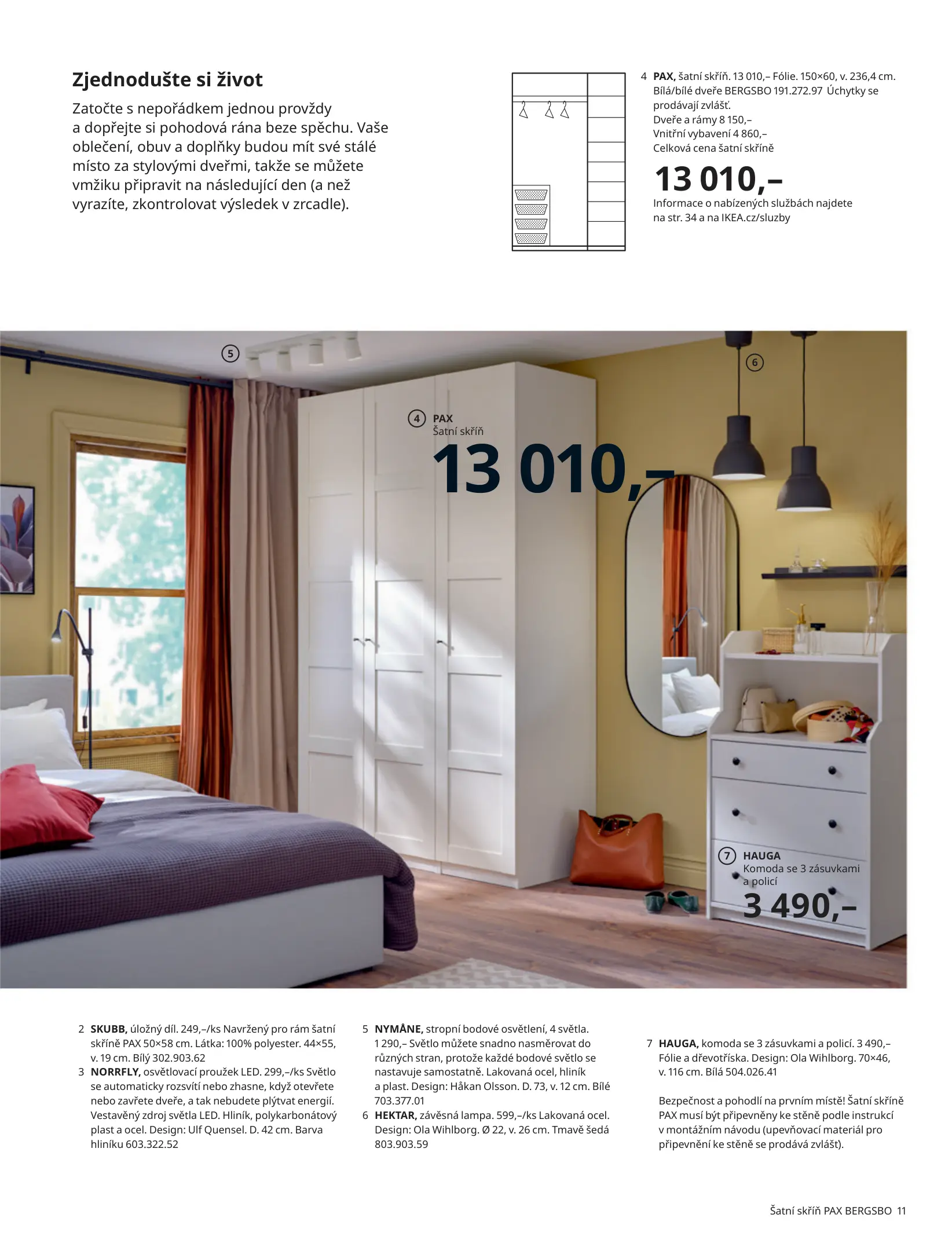 Zjednodušte si život

Zatočte s nepořádkem jednou provždy a dopřejte si pohodová rána beze spěchu. Vaše oblečení, obuv a doplňky budou mít své stálé místo za stylovými dveřmi, takže se můžete vmžiku připravit na následující den (a než vyrazíte, zkontrolovat výsledek v zrcadle).

4 PAX, šatní skříň. 13 010,– Fólie. 150×60, v. 236,4 cm. Bílá/bílé dveře BERGSBO 191.272.97 Úchytky se prodávají zvlášť.
Dveře a rámy 8 150,–
Vnitřní vybavení 4 860,–
Celková cena šatní skříně

13 010,–

Informace o nabízených službách najdete na str. 34 a na IKEA.cz/sluzby

5

6

4 PAX
Šatní skříň
13 010,–

7 HAUGA
Komoda se 3 zásuvkami a policí
3 490,–

2 SKUBB, úložný díl. 249,–/ks Navržený pro rám šatní skříně PAX 50×58 cm. Látka: 100% polyester. 44×55, v. 19 cm. Bílý 302.903.62
3 NORRFLY, osvětlovací proužek LED. 299,–/ks Světlo se automaticky rozsvítí nebo zhasne, když otevřete nebo zavřete dveře, a tak nebudete plýtvat energií. Vestavěný zdroj světla LED. Hliník, polykarbonátový plast a ocel. Design: Ulf Quensel. D. 42 cm. Barva hliníku 603.322.52

5 NYMÅNE, stropní bodové osvětlení, 4 světla. 1 290,– Světlo můžete snadno nasměrovat do různých stran, protože každé bodové světlo se nastavuje samostatně. Lakovaná ocel, hliník a plast. Design: Håkan Olsson. D. 73, v. 12 cm. Bílé 703.377.01
6 HEKTAR, závěsná lampa. 599,–/ks Lakovaná ocel. Design: Ola Wihlborg. Ø 22, v. 26 cm. Tmavě šedá 803.903.59

7 HAUGA, komoda se 3 zásuvkami a policí. 3 490,– Fólie a dřevotříska. Design: Ola Wihlborg. 70×46, v. 116 cm. Bílá 504.026.41

Bezpečnost a pohodlí na prvním místě! Šatní skříně PAX musí být připevněny ke stěně podle instrukcí v montážním návodu (upevňovací materiál pro připevnění ke stěně se prodává zvlášť).

Šatní skříň PAX BERGSBO 11